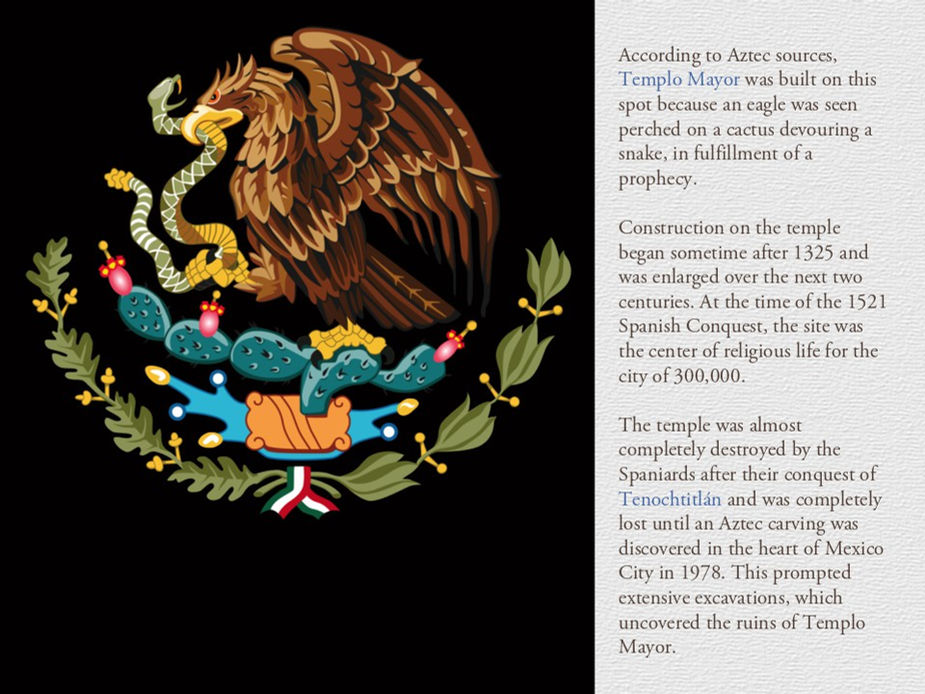 According to Aztec sources, Templo Mayor was built on this spot because an eagle was seen perched on a cactus devouring a snake, in fulfillment of a prophecy.

Construction on the temple began sometime after 1325 and was enlarged over the next two centuries. At the time of the 1521 Spanish Conquest, the site was the center of religious life for the city of 300,000.

The temple was almost completely destroyed by the Spaniards after their conquest of Tenochtitlán and was completely lost until an Aztec carving was discovered in the heart of Mexico City in 1978. This prompted extensive excavations, which uncovered the ruins of Templo Mayor.